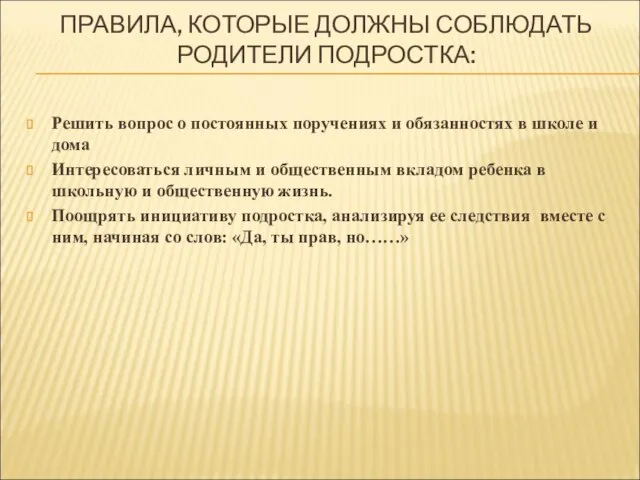 ПРАВИЛА, КОТОРЫЕ ДОЛЖНЫ СОБЛЮДАТЬ РОДИТЕЛИ ПОДРОСТКА:

Решить вопрос о постоянных поручениях и обязанностях в школе и дома

Интересоваться личным и общественным вкладом ребенка в школьную и общественную жизнь.

Поощрять инициативу подростка, анализируя ее следствия вместе с ним, начиная со слов: «Да, ты прав, но……»